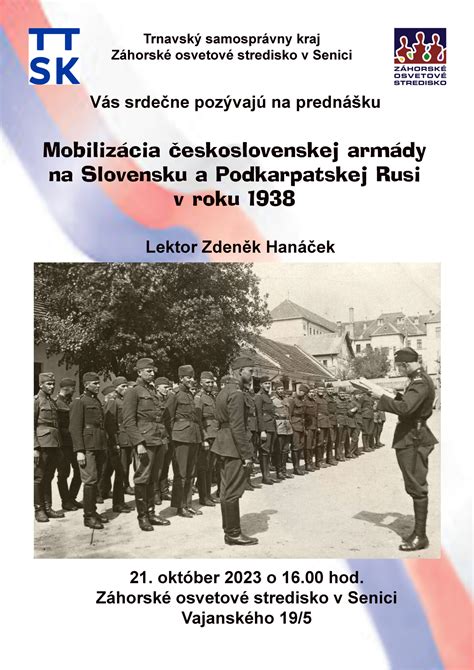 TT
SK

Trnavský samosprávny kraj
Záhorské osvetové stredisko v Senici

ZÁHORSKÉ
OSVETOVÉ
STREDISKO

Vás srdečne pozývajú na prednášku

Mobilizácia československej armády na Slovensku a Podkarpatskej Rusi v roku 1938

Lektor Zdeněk Hanáček

21. október 2023 o 16.00 hod.
Záhorské osvetové stredisko v Senici
Vajanského 19/5